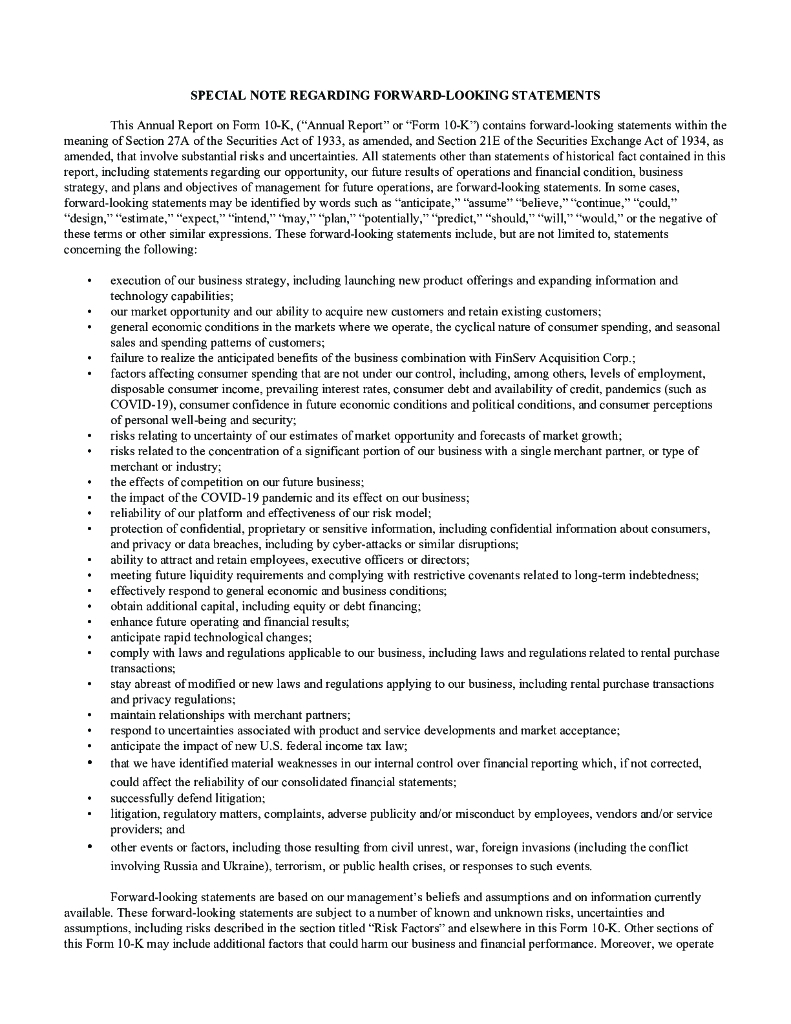 SPECIAL NOTE REGARDING FORWARD-LOOKING STATEMENTS

This Annual Report on Form 10-K, ("Annual Report" or "Form 10-K") contains forward-looking statements within the meaning of Section 27A of the Securities Act of 1933, as amended, and Section 21E of the Securities Exchange Act of 1934, as amended, that involve substantial risks and uncertainties. All statements other than statements of historical fact contained in this report, including statements regarding our opportunity, our future results of operations and financial condition, business strategy, and plans and objectives of management for future operations, are forward-looking statements. In some cases, forward-looking statements may be identified by words such as "anticipate," "assume" "believe," "continue," "could," "design," "estimate," "expect," "intend," "may," "plan," "potentially," "predict," "should," "will," "would," or the negative of these terms or other similar expressions. These forward-looking statements include, but are not limited to, statements concerning the following:

• execution of our business strategy, including launching new product offerings and expanding information and technology capabilities;
• our market opportunity and our ability to acquire new customers and retain existing customers;
• general economic conditions in the markets where we operate, the cyclical nature of consumer spending, and seasonal sales and spending patterns of customers;
• failure to realize the anticipated benefits of the business combination with FinServ Acquisition Corp.;
• factors affecting consumer spending that are not under our control, including, among others, levels of employment, disposable consumer income, prevailing interest rates, consumer debt and availability of credit, pandemics (such as COVID-19), consumer confidence in future economic conditions and political conditions, and consumer perceptions of personal well-being and security;
• risks relating to uncertainty of our estimates of market opportunity and forecasts of market growth;
• risks related to the concentration of a significant portion of our business with a single merchant partner, or type of merchant or industry;
• the effects of competition on our future business;
• the impact of the COVID-19 pandemic and its effect on our business;
• reliability of our platform and effectiveness of our risk model;
• protection of confidential, proprietary or sensitive information, including confidential information about consumers, and privacy or data breaches, including by cyber-attacks or similar disruptions;
• ability to attract and retain employees, executive officers or directors;
• meeting future liquidity requirements and complying with restrictive covenants related to long-term indebtedness;
• effectively respond to general economic and business conditions;
• obtain additional capital, including equity or debt financing;
• enhance future operating and financial results;
• anticipate rapid technological changes;
• comply with laws and regulations applicable to our business, including laws and regulations related to rental purchase transactions;
• stay abreast of modified or new laws and regulations applying to our business, including rental purchase transactions and privacy regulations;
• maintain relationships with merchant partners;
• respond to uncertainties associated with product and service developments and market acceptance;
• anticipate the impact of new U.S. federal income tax law;
• that we have identified material weaknesses in our internal control over financial reporting which, if not corrected, could affect the reliability of our consolidated financial statements;
• successfully defend litigation;
• litigation, regulatory matters, complaints, adverse publicity and/or misconduct by employees, vendors and/or service providers; and
• other events or factors, including those resulting from civil unrest, war, foreign invasions (including the conflict involving Russia and Ukraine), terrorism, or public health crises, or responses to such events.

Forward-looking statements are based on our management's beliefs and assumptions and on information currently available. These forward-looking statements are subject to a number of known and unknown risks, uncertainties and assumptions, including risks described in the section titled "Risk Factors" and elsewhere in this Form 10-K. Other sections of this Form 10-K may include additional factors that could harm our business and financial performance. Moreover, we operate